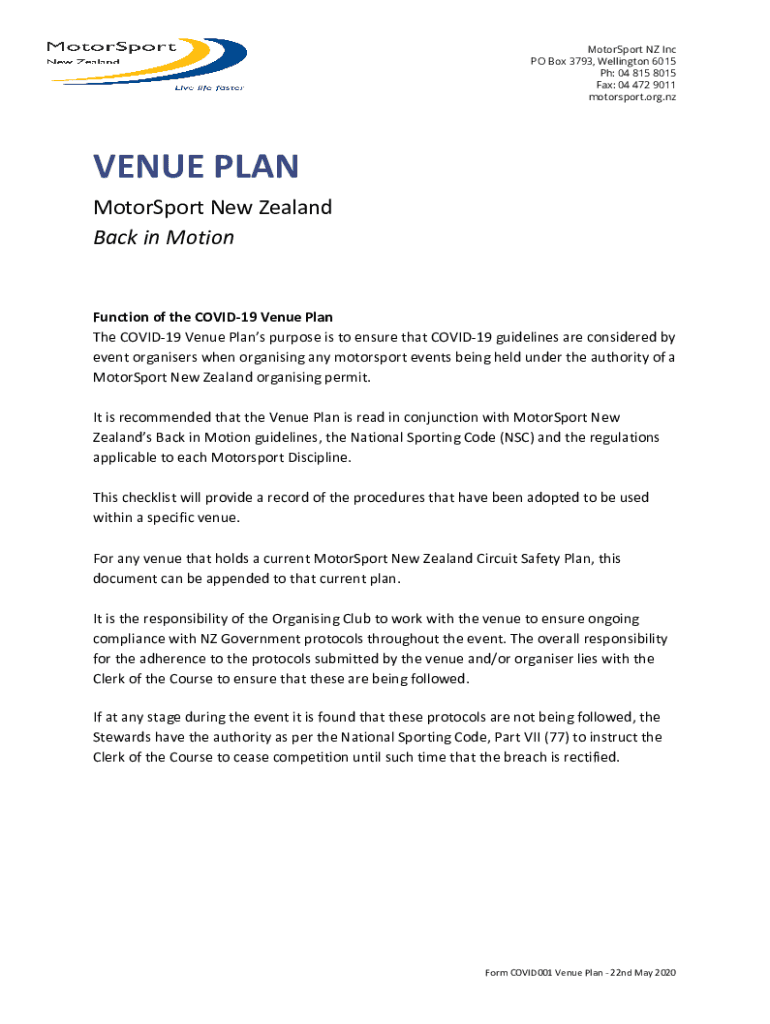 MotorSport
New Zealand
Live life faster

MotorSport NZ Inc
PO Box 3793, Wellington 6015
Ph: 04 815 8015
Fax: 04 472 9011
motorsport.org.nz

VENUE PLAN

MotorSport New Zealand
Back in Motion

Function of the COVID-19 Venue Plan
The COVID-19 Venue Plan's purpose is to ensure that COVID-19 guidelines are considered by event organisers when organising any motorsport events being held under the authority of a MotorSport New Zealand organising permit.

It is recommended that the Venue Plan is read in conjunction with MotorSport New Zealand's Back in Motion guidelines, the National Sporting Code (NSC) and the regulations applicable to each Motorsport Discipline.

This checklist will provide a record of the procedures that have been adopted to be used within a specific venue.

For any venue that holds a current MotorSport New Zealand Circuit Safety Plan, this document can be appended to that current plan.

It is the responsibility of the Organising Club to work with the venue to ensure ongoing compliance with NZ Government protocols throughout the event. The overall responsibility for the adherence to the protocols submitted by the venue and/or organiser lies with the Clerk of the Course to ensure that these are being followed.

If at any stage during the event it is found that these protocols are not being followed, the Stewards have the authority as per the National Sporting Code, Part VII (77) to instruct the Clerk of the Course to cease competition until such time that the breach is rectified.

Form COVID001 Venue Plan - 22nd May 2020